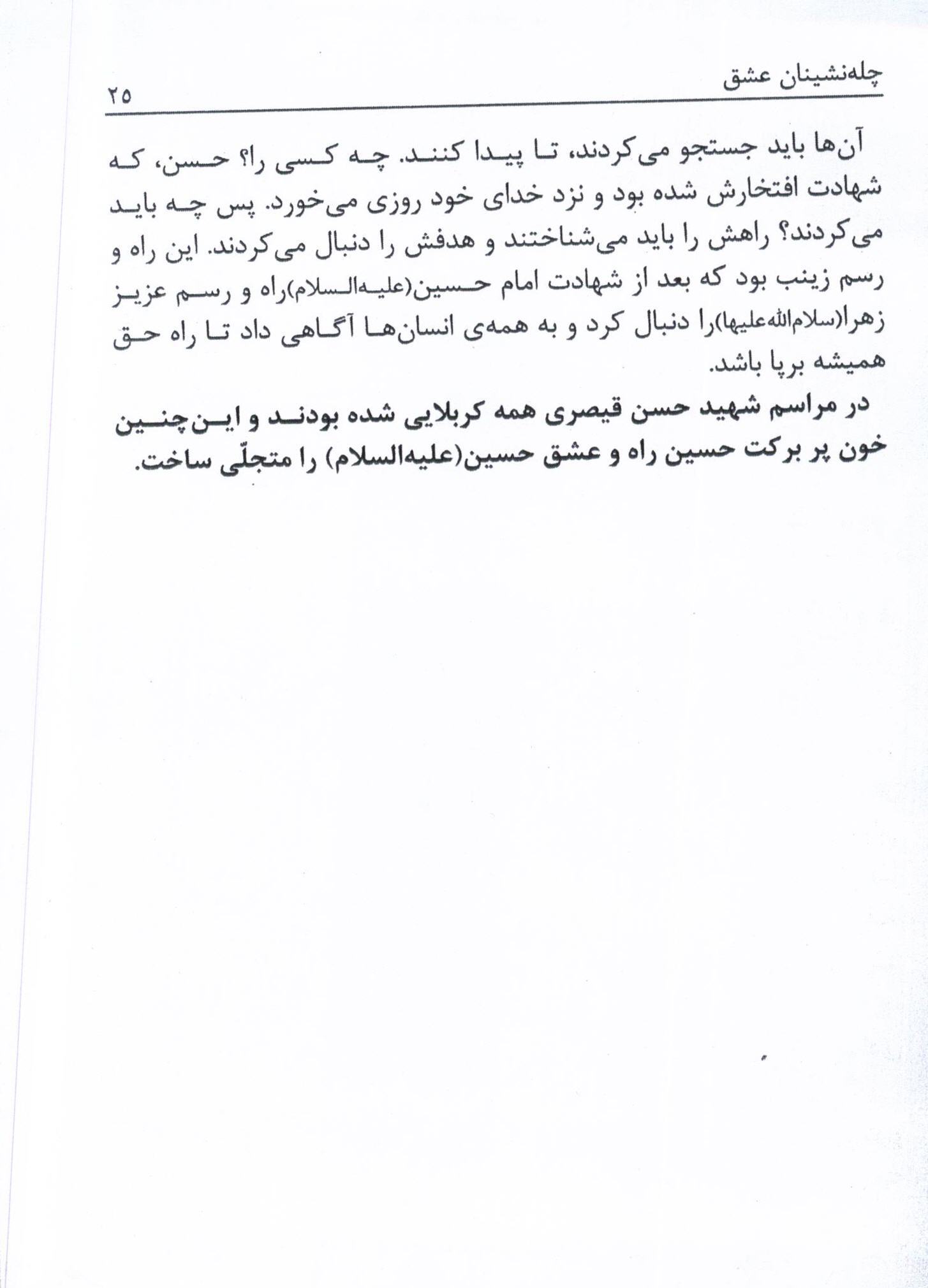 چله‌نشینان عشق
۲۵

آن‌ها باید جستجو می‌کردند، تا پیدا کنند. چه کسی را؟ حسن، که شهادت افتخارش شده بود و نزد خدای خود روزی می‌خورد. پس چه باید می‌کردند؟ راهش را باید می‌شناختند و هدفش را دنبال می‌کردند. این راه و رسم زینب بود که بعد از شهادت امام حسین(علیه‌السلام)راه و رسم عزیز زهرا(سلام‌الله‌علیها)را دنبال کرد و به همه‌ی انسان‌ها آگاهی داد تا راه حق همیشه برپا باشد.

در مراسم شهید حسن قیصری همه کربلایی شده بودند و این‌چنین خون پر برکت حسین راه و عشق حسین(علیه‌السلام) را متجلّی ساخت.